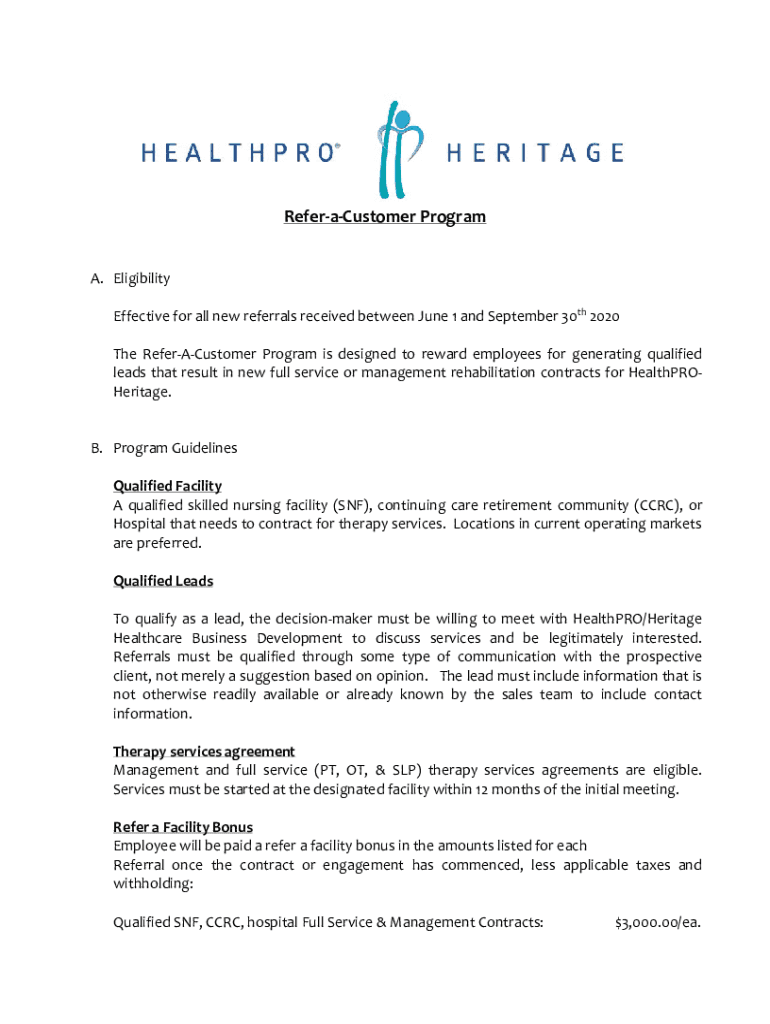 HEALTHPRO® HERITAGE

Refer-a-Customer Program

A. Eligibility

Effective for all new referrals received between June 1 and September 30$^{th}$ 2020

The Refer-A-Customer Program is designed to reward employees for generating qualified leads that result in new full service or management rehabilitation contracts for HealthPRO-Heritage.

B. Program Guidelines

Qualified Facility
A qualified skilled nursing facility (SNF), continuing care retirement community (CCRC), or Hospital that needs to contract for therapy services. Locations in current operating markets are preferred.

Qualified Leads

To qualify as a lead, the decision-maker must be willing to meet with HealthPRO/Heritage Healthcare Business Development to discuss services and be legitimately interested. Referrals must be qualified through some type of communication with the prospective client, not merely a suggestion based on opinion. The lead must include information that is not otherwise readily available or already known by the sales team to include contact information.

Therapy services agreement
Management and full service (PT, OT, & SLP) therapy services agreements are eligible. Services must be started at the designated facility within 12 months of the initial meeting.

Refer a Facility Bonus
Employee will be paid a refer a facility bonus in the amounts listed for each
Referral once the contract or engagement has commenced, less applicable taxes and withholding:

Qualified SNF, CCRC, hospital Full Service & Management Contracts: $3,000.00/ea.